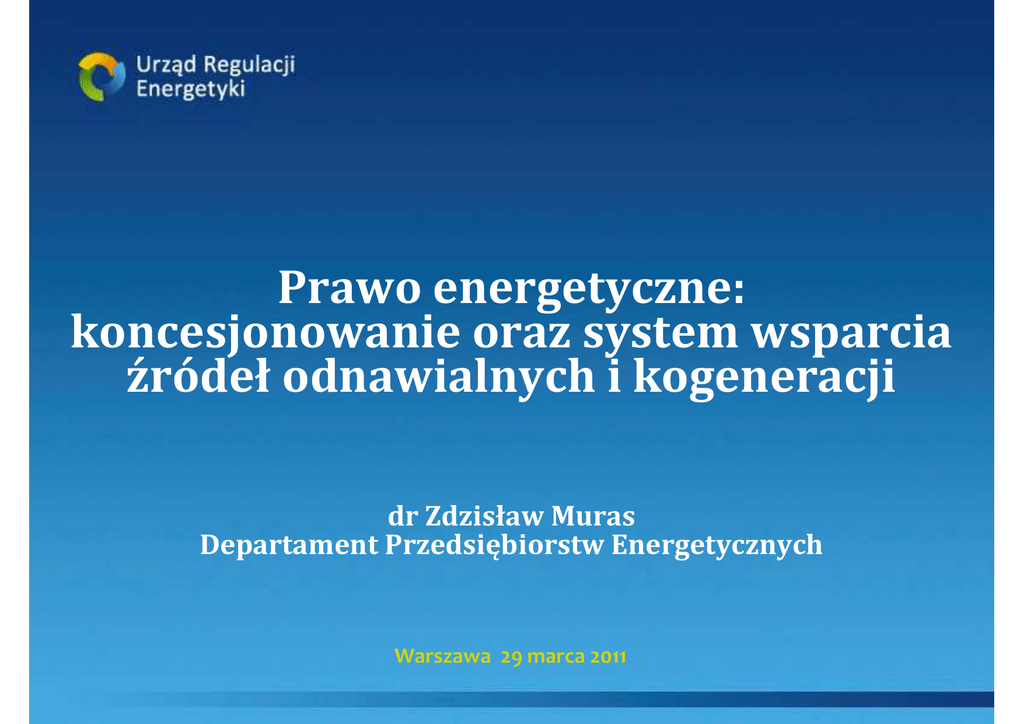 Urząd Regulacji Energetyki

Prawo energetyczne: koncesjonowanie oraz system wsparcia źródeł odnawialnych i kogeneracji

dr Zdzisław Muras
Departament Przedsiębiorstw Energetycznych

Warszawa 29 marca 2011